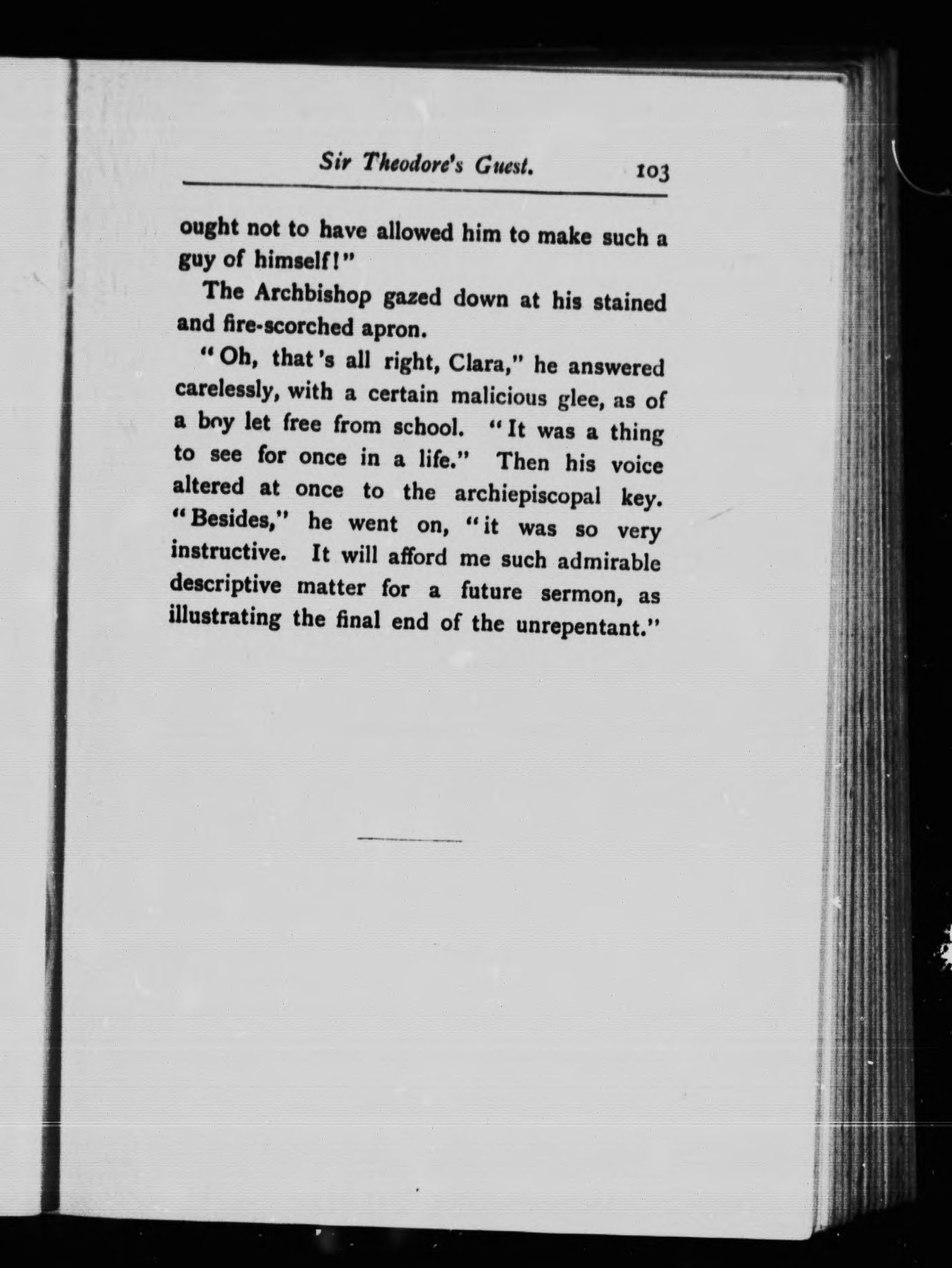 Sir Theodore's Guest. 103

ought not to have allowed him to make such a guy of himself!"

The Archbishop gazed down at his stained and fire-scorched apron.

"Oh, that's all right, Clara," he answered carelessly, with a certain malicious glee, as of a boy let free from school. "It was a thing to see for once in a life." Then his voice altered at once to the archiepiscopal key. "Besides," he went on, "it was so very instructive. It will afford me such admirable descriptive matter for a future sermon, as illustrating the final end of the unrepentant."